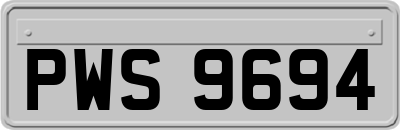 PWS 9694